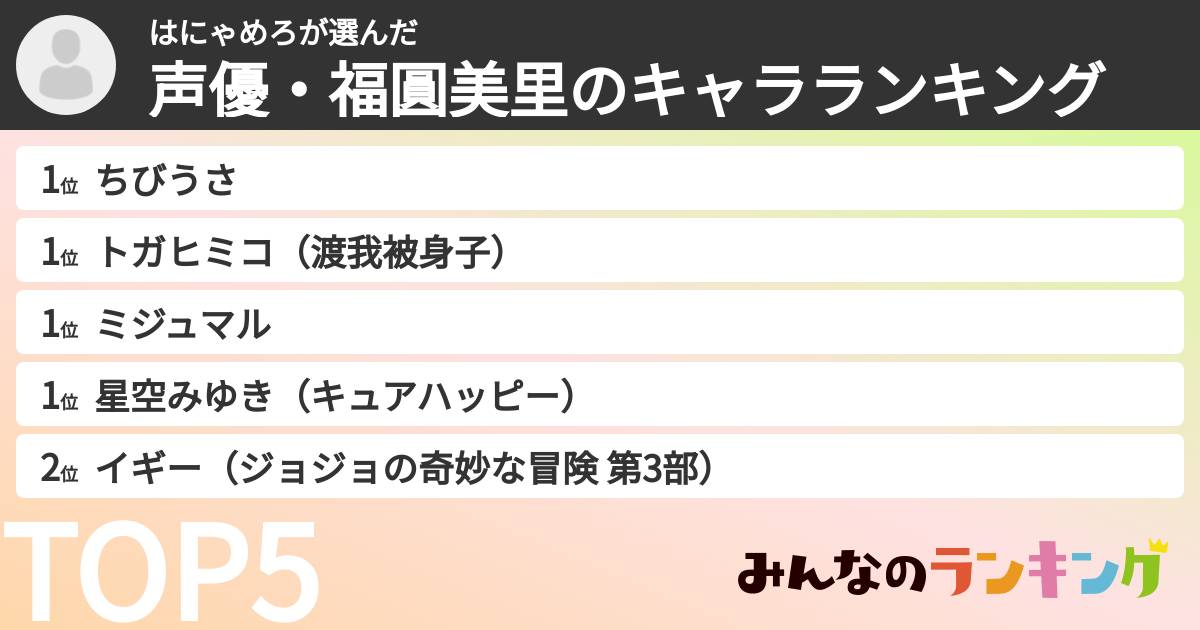 はにゃめろが選んだ
声優・福圓美里のキャラランキング

1位 ちびうさ
1位 トガヒミコ（渡我被身子）
1位 ミジュマル
1位 星空みゆき（キュアハッピー）
2位 イギー（ジョジョの奇妙な冒険 第3部）

TOP5

みんなのランキング